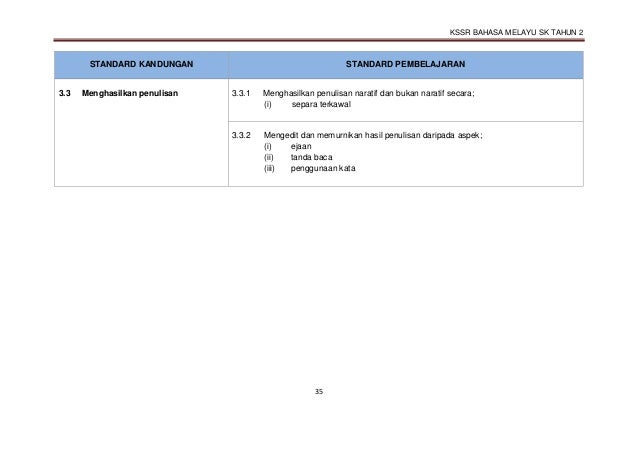 KSSR BAHASA MELAYU SK TAHUN 2

| STANDARD KANDUNGAN | STANDARD PEMBELAJARAN |
|---|---|
| 3.3 Menghasilkan penulisan | 3.3.1 Menghasilkan penulisan naratif dan bukan naratif secara; (i) separa terkawal |
| | 3.3.2 Mengedit dan memurnikan hasil penulisan daripada aspek; (i) ejaan (ii) tanda baca (iii) penggunaan kata |

35